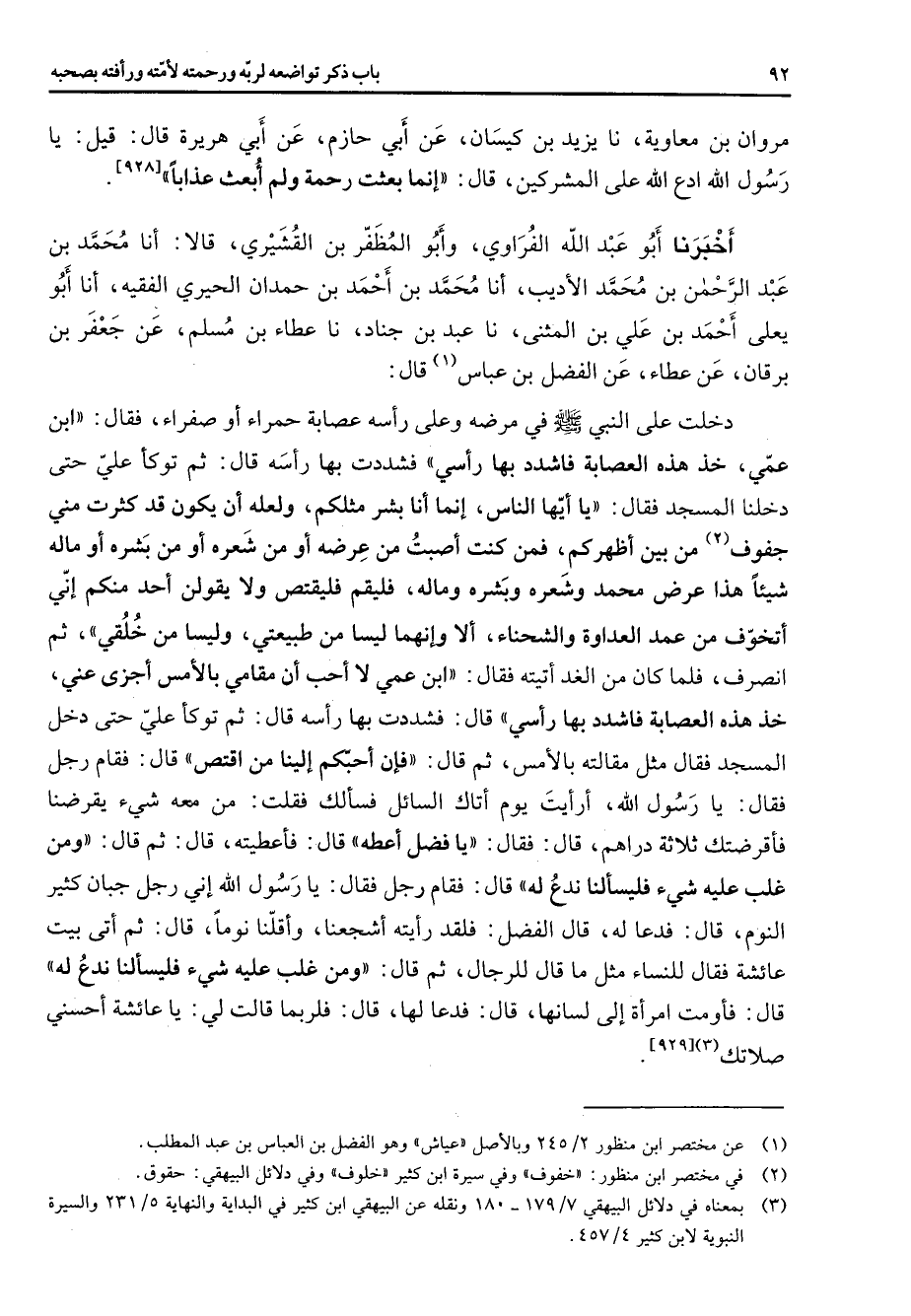 ٩٢ باب ذكر تواضعه لربّه ورحمته لأمّته ورأفته بصحبه

مروان بن معاوية، نا يزيد بن كيسَان، عَن أَبي حازم، عَن أَبي هريرة قال: قيل: يا رَسُول الله ادع الله على المشركين، قال: «إنما بعثت رحمة ولم أُبعث عذاباً»[٩٢٨].

أَخْبَرَنا أَبُو عَبْد اللّه الفُرَاوي، وأَبُو المُظَفّر بن القُشَيْري، قالا: أنا مُحَمَّد بن عَبْد الرَّحْمٰن بن مُحَمَّد الأديب، أنا مُحَمَّد بن أَحْمَد بن حمدان الحيري الفقيه، أنا أَبُو يعلى أَحْمَد بن عَلي بن المثنى، نا عبد بن جناد، نا عطاء بن مُسلم، عَن جَعْفَر بن برقان، عَن عطاء، عَن الفضل بن عباس(١) قال:

دخلت على النبي ﷺ في مرضه وعلى رأسه عصابة حمراء أو صفراء، فقال: «ابن عمّي، خذ هذه العصابة فاشدد بها رأسي» فشددت بها رأسَه قال: ثم توكأ عليّ حتى دخلنا المسجد فقال: «يا أيّها الناس، إنما أنا بشر مثلكم، ولعله أن يكون قد كثرت مني جفوف(٢) من بين أظهركم، فمن كنت أصبتُ من عِرضه أو من شَعره أو من بَشره أو ماله شيئاً هذا عرض محمد وشَعره وبَشره وماله، فليقم فليقتص ولا يقولن أحد منكم إنّي أتخوّف من عمد العداوة والشحناء، ألا وإنهما ليسا من طبيعتي، وليسا من خُلُقي»، ثم انصرف، فلما كان من الغد أتيته فقال: «ابن عمي لا أحب أن مقامي بالأمس أجزى عني، خذ هذه العصابة فاشدد بها رأسي» قال: فشددت بها رأسه قال: ثم توكأ عليّ حتى دخل المسجد فقال مثل مقالته بالأمس، ثم قال: «فإن أحبّكم إلينا من اقتص» قال: فقام رجل فقال: يا رَسُول الله، أرأيتَ يوم أتاك السائل فسألك فقلت: من معه شيء يقرضنا فأقرضتك ثلاثة دراهم، قال: فقال: «يا فضل أعطه» قال: فأعطيته، قال: ثم قال: «ومن غلب عليه شيء فليسألنا ندعُ له» قال: فقام رجل فقال: يا رَسُول الله إني رجل جبان كثير النوم، قال: فدعا له، قال الفضل: فلقد رأيته أشجعنا، وأقلّنا نوماً، قال: ثم أتى بيت عائشة فقال للنساء مثل ما قال للرجال، ثم قال: «ومن غلب عليه شيء فليسألنا ندعُ له» قال: فأومت امرأة إلى لسانها، قال: فدعا لها، قال: فلربما قالت لي: يا عائشة أحسني صلاتك(٣)[٩٢٩].

(١) عن مختصر ابن منظور ٢/ ٢٤٥ وبالأصل «عياش» وهو الفضل بن العباس بن عبد المطلب.
(٢) في مختصر ابن منظور: «خفوف» وفي سيرة ابن كثير «خلوف» وفي دلائل البيهقي: حقوق.
(٣) بمعناه في دلائل البيهقي ٧/ ١٧٩ ـ ١٨٠ ونقله عن البيهقي ابن كثير في البداية والنهاية ٥/ ٢٣١ والسيرة النبوية لابن كثير ٤/ ٤٥٧.